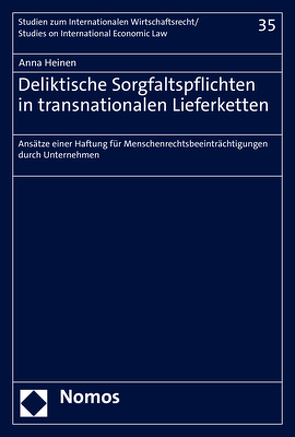 Studien zum Internationalen Wirtschaftsrecht/
Studies on International Economic Law

35

Anna Heinen

Deliktische Sorgfaltspflichten in transnationalen Lieferketten

Ansätze einer Haftung für Menschenrechtsbeeinträchtigungen durch Unternehmen

Nomos